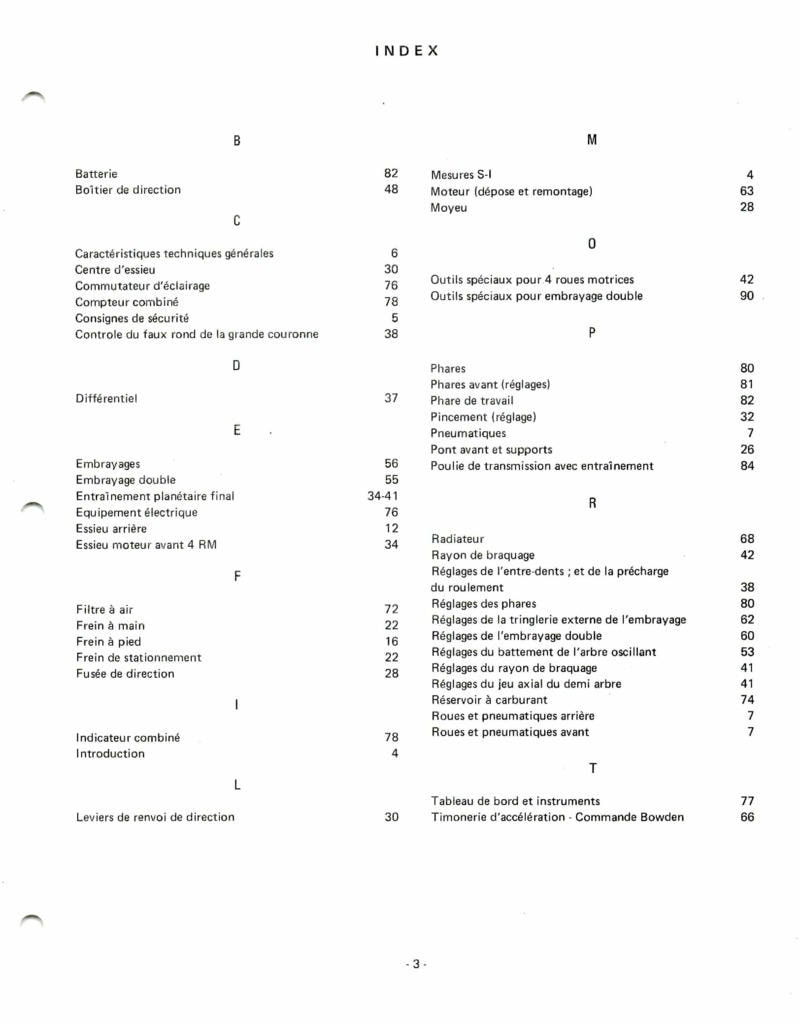 INDEX

B

Batterie 82
Boîtier de direction 48

C

Caractéristiques techniques générales 6
Centre d'essieu 30
Commutateur d'éclairage 76
Compteur combiné 78
Consignes de sécurité 5
Controle du faux rond de la grande couronne 38

D

Différentiel 37

E

Embrayages 56
Embrayage double 55
Entraînement planétaire final 34-41
Equipement électrique 76
Essieu arrière 12
Essieu moteur avant 4 RM 34

F

Filtre à air 72
Frein à main 22
Frein à pied 16
Frein de stationnement 22
Fusée de direction 28

I

Indicateur combiné 78
Introduction 4

L

Leviers de renvoi de direction 30

M

Mesures S-I 4
Moteur (dépose et remontage) 63
Moyeu 28

O

Outils spéciaux pour 4 roues motrices 42
Outils spéciaux pour embrayage double 90

P

Phares 80
Phares avant (réglages) 81
Phare de travail 82
Pincement (réglage) 32
Pneumatiques 7
Pont avant et supports 26
Poulie de transmission avec entraînement 84

R

Radiateur 68
Rayon de braquage 42
Réglages de l'entre-dents ; et de la précharge du roulement 38
Réglages des phares 80
Réglages de la tringlerie externe de l'embrayage 62
Réglages de l'embrayage double 60
Réglages du battement de l'arbre oscillant 53
Réglages du rayon de braquage 41
Réglages du jeu axial du demi arbre 41
Réservoir à carburant 74
Roues et pneumatiques arrière 7
Roues et pneumatiques avant 7

T

Tableau de bord et instruments 77
Timonerie d'accélération - Commande Bowden 66

- 3 -